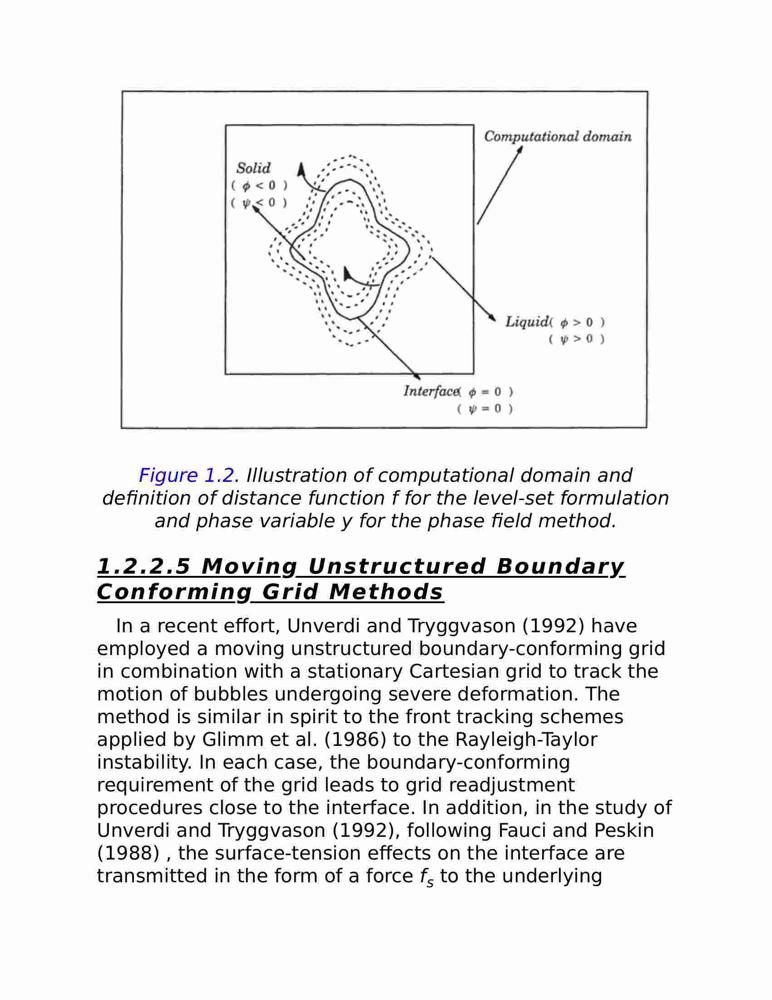 Computational domain

Solid
( $\phi < 0$ )
( $\psi < 0$ )

Liquid( $\phi > 0$ )
( $\psi > 0$ )

Interface( $\phi = 0$ )
( $\psi = 0$ )

Figure 1.2. Illustration of computational domain and definition of distance function f for the level-set formulation and phase variable y for the phase field method.

1.2.2.5 Moving Unstructured Boundary Conforming Grid Methods

In a recent effort, Unverdi and Tryggvason (1992) have employed a moving unstructured boundary-conforming grid in combination with a stationary Cartesian grid to track the motion of bubbles undergoing severe deformation. The method is similar in spirit to the front tracking schemes applied by Glimm et al. (1986) to the Rayleigh-Taylor instability. In each case, the boundary-conforming requirement of the grid leads to grid readjustment procedures close to the interface. In addition, in the study of Unverdi and Tryggvason (1992), following Fauci and Peskin (1988) , the surface-tension effects on the interface are transmitted in the form of a force $f_s$ to the underlying